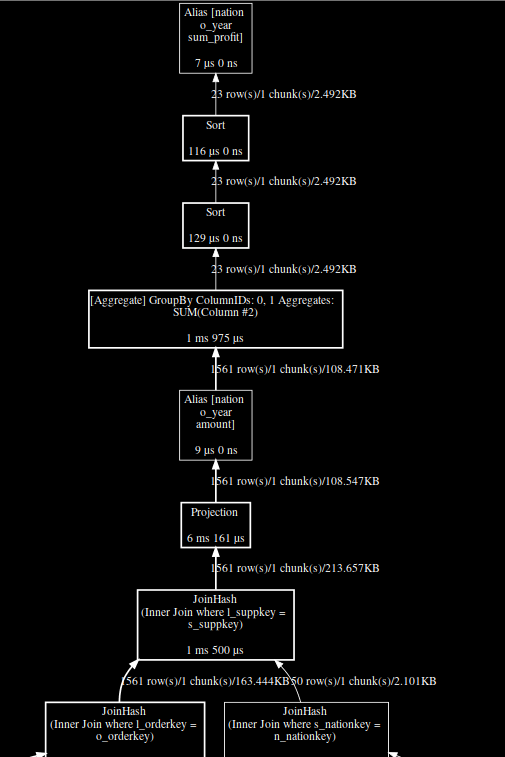 Alias [nation
o_year
sum_profit]

7 µs 0 ns

23 row(s)/1 chunk(s)/2.492KB

Sort

116 µs 0 ns

23 row(s)/1 chunk(s)/2.492KB

Sort

129 µs 0 ns

23 row(s)/1 chunk(s)/2.492KB

[Aggregate] GroupBy ColumnIDs: 0, 1 Aggregates:
SUM(Column #2)

1 ms 975 µs

1561 row(s)/1 chunk(s)/108.471KB

Alias [nation
o_year
amount]

9 µs 0 ns

1561 row(s)/1 chunk(s)/108.547KB

Projection

6 ms 161 µs

1561 row(s)/1 chunk(s)/213.657KB

JoinHash
(Inner Join where l_suppkey =
s_suppkey)

1 ms 500 µs

1561 row(s)/1 chunk(s)/163.444KB

50 row(s)/1 chunk(s)/2.101KB

JoinHash
(Inner Join where l_orderkey =
o_orderkey)

JoinHash
(Inner Join where s_nationkey =
n_nationkey)